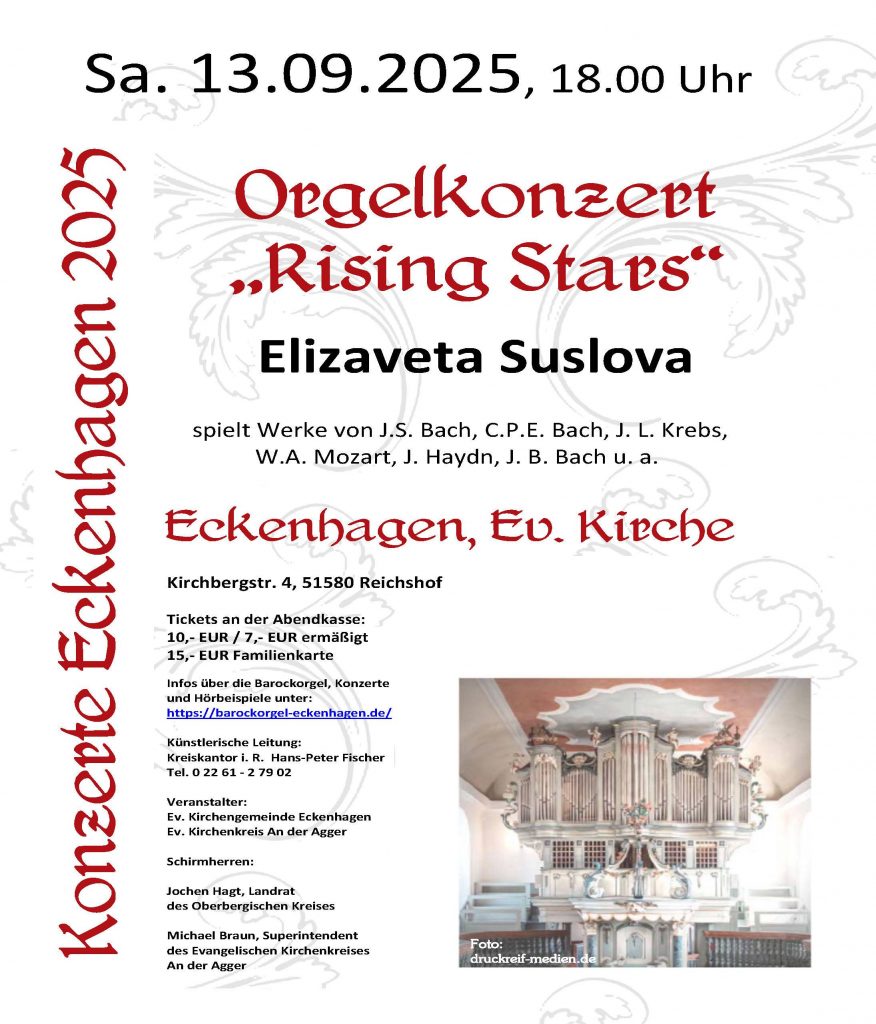 Sa. 13.09.2025, 18.00 Uhr

Konzerte Eckenhagen 2025

Orgelkonzert
„Rising Stars“

Elizaveta Suslova

spielt Werke von J.S. Bach, C.P.E. Bach, J. L. Krebs, W.A. Mozart, J. Haydn, J. B. Bach u. a.

Eckenhagen, Ev. Kirche

Kirchbergstr. 4, 51580 Reichshof

Tickets an der Abendkasse:
10,- EUR / 7,- EUR ermäßigt
15,- EUR Familienkarte

Infos über die Barockorgel, Konzerte und Hörbeispiele unter:
https://barockorgel-eckenhagen.de/

Künstlerische Leitung:
Kreiskantor i. R. Hans-Peter Fischer
Tel. 0 22 61 - 2 79 02

Veranstalter:
Ev. Kirchengemeinde Eckenhagen
Ev. Kirchenkreis An der Agger

Schirmherren:

Jochen Hagt, Landrat
des Oberbergischen Kreises

Michael Braun, Superintendent
des Evangelischen Kirchenkreises
An der Agger

Foto:
druckreif-medien.de